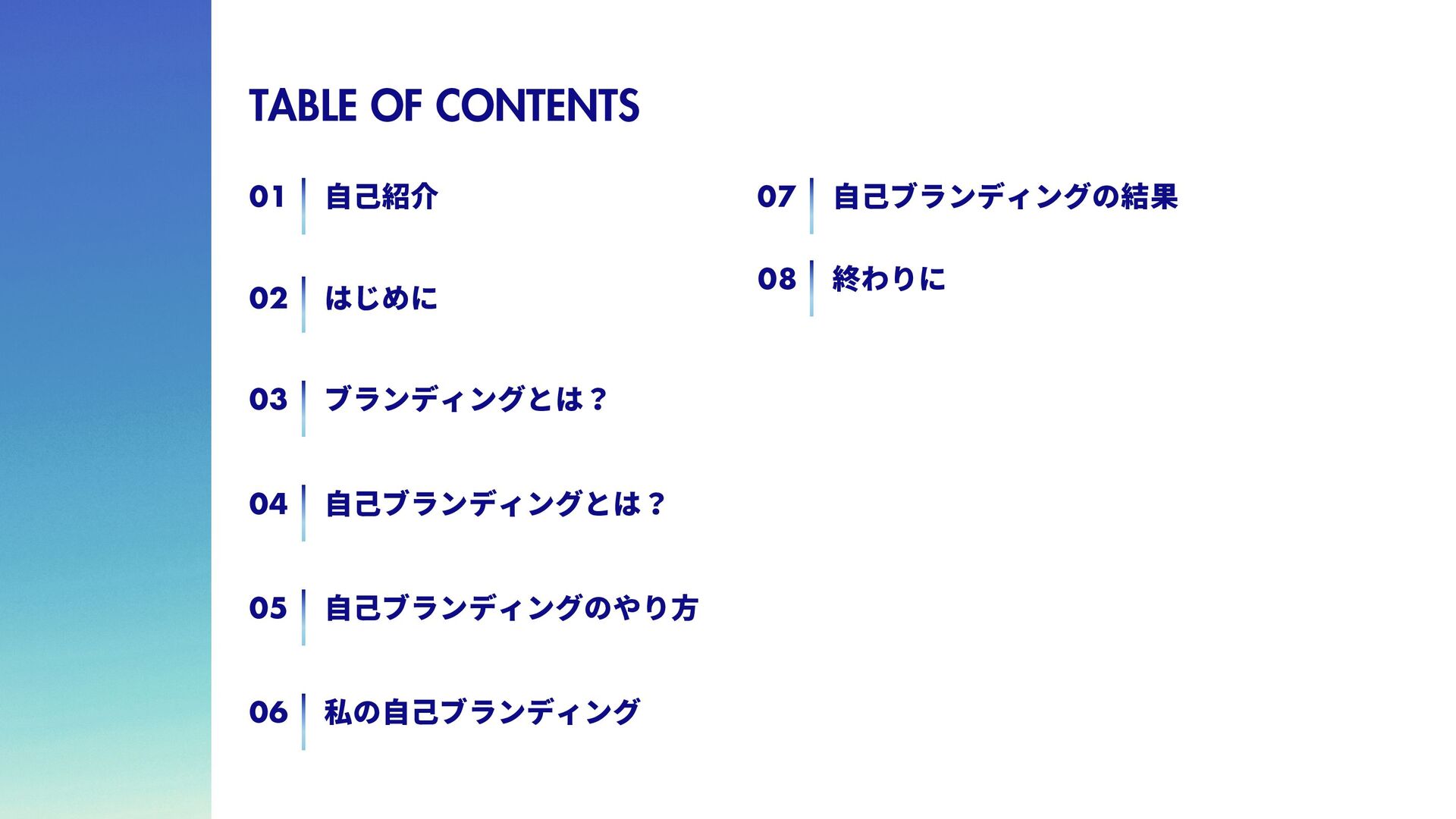 TABLE OF CONTENTS

01 自己紹介

02 はじめに

03 ブランディングとは？

04 自己ブランディングとは？

05 自己ブランディングのやり方

06 私の自己ブランディング

07 自己ブランディングの結果

08 終わりに